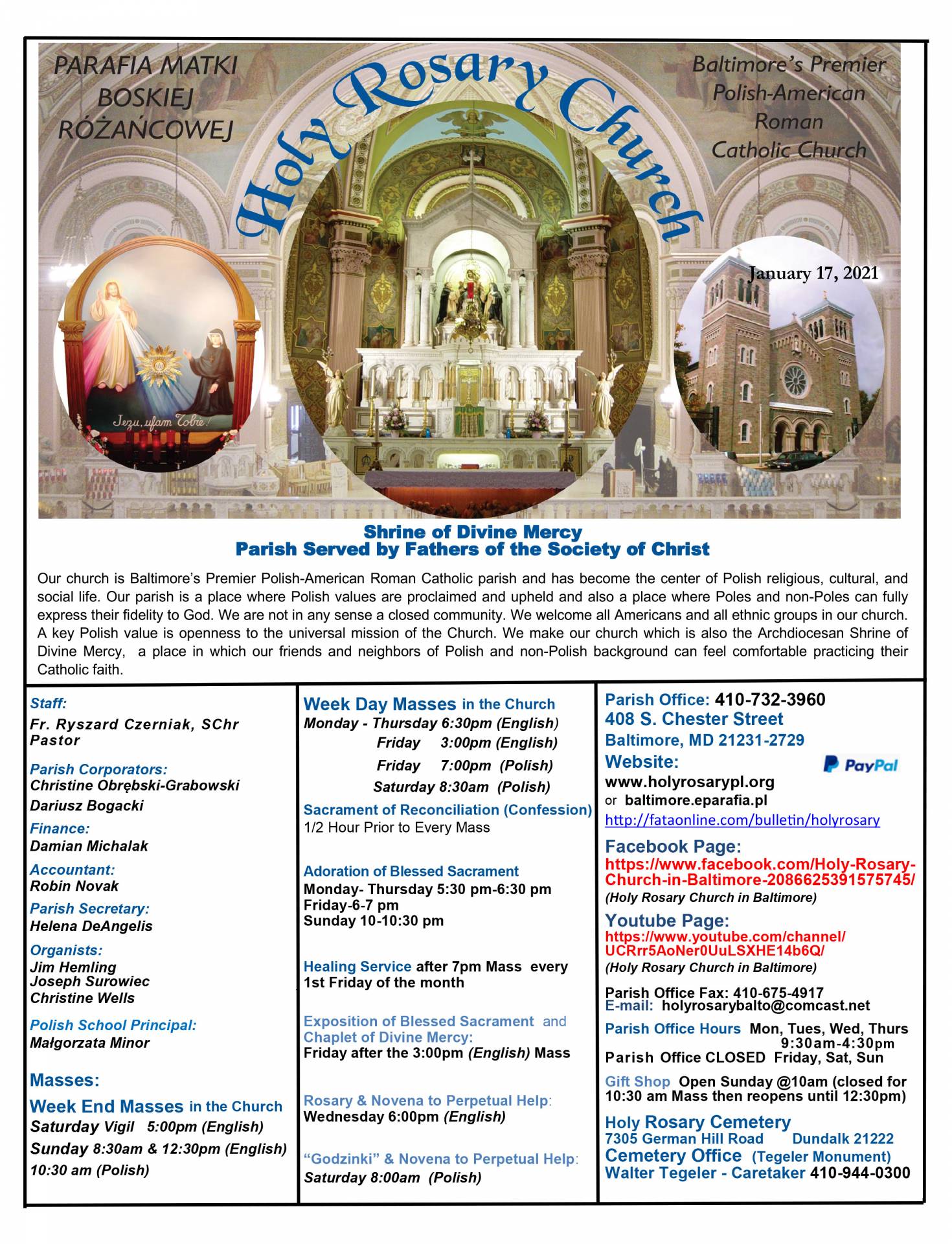 PARAFIA MATKI BOSKIEJ RÓŻAŃCOWEJ

Holy Rosary Church

Baltimore's Premier Polish-American Roman Catholic Church

January 17, 2021

Jezu, ufam Tobie!

Shrine of Divine Mercy
Parish Served by Fathers of the Society of Christ

Our church is Baltimore's Premier Polish-American Roman Catholic parish and has become the center of Polish religious, cultural, and social life. Our parish is a place where Polish values are proclaimed and upheld and also a place where Poles and non-Poles can fully express their fidelity to God. We are not in any sense a closed community. We welcome all Americans and all ethnic groups in our church. A key Polish value is openness to the universal mission of the Church. We make our church which is also the Archdiocesan Shrine of Divine Mercy, a place in which our friends and neighbors of Polish and non-Polish background can feel comfortable practicing their Catholic faith.

Staff:
Fr. Ryszard Czerniak, SChr
Pastor

Parish Corporators:
Christine Obrębski-Grabowski
Dariusz Bogacki

Finance:
Damian Michalak

Accountant:
Robin Novak

Parish Secretary:
Helena DeAngelis

Organists:
Jim Hemling
Joseph Surowiec
Christine Wells

Polish School Principal:
Małgorzata Minor

Masses:

Week End Masses in the Church
Saturday Vigil 5:00pm (English)
Sunday 8:30am & 12:30pm (English)
10:30 am (Polish)

Week Day Masses in the Church
Monday - Thursday 6:30pm (English)
Friday 3:00pm (English)
Friday 7:00pm (Polish)
Saturday 8:30am (Polish)

Sacrament of Reconciliation (Confession)
1/2 Hour Prior to Every Mass

Adoration of Blessed Sacrament
Monday- Thursday 5:30 pm-6:30 pm
Friday-6-7 pm
Sunday 10-10:30 pm

Healing Service after 7pm Mass every 1st Friday of the month

Exposition of Blessed Sacrament and Chaplet of Divine Mercy:
Friday after the 3:00pm (English) Mass

Rosary & Novena to Perpetual Help:
Wednesday 6:00pm (English)

"Godzinki" & Novena to Perpetual Help:
Saturday 8:00am (Polish)

Parish Office: 410-732-3960
408 S. Chester Street
Baltimore, MD 21231-2729
Website:
PayPal
www.holyrosarypl.org
or baltimore.eparafia.pl
http://fataonline.com/bulletin/holyrosary

Facebook Page:
https://www.facebook.com/Holy-Rosary-Church-in-Baltimore-2086625391575745/
(Holy Rosary Church in Baltimore)

Youtube Page:
https://www.youtube.com/channel/UCRrr5AoNer0UuLSXHE14b6Q/
(Holy Rosary Church in Baltimore)

Parish Office Fax: 410-675-4917
E-mail: holyrosarybalto@comcast.net

Parish Office Hours Mon, Tues, Wed, Thurs 9:30am-4:30pm
Parish Office CLOSED Friday, Sat, Sun

Gift Shop Open Sunday @10am (closed for 10:30 am Mass then reopens until 12:30pm)

Holy Rosary Cemetery
7305 German Hill Road Dundalk 21222
Cemetery Office (Tegeler Monument)
Walter Tegeler - Caretaker 410-944-0300